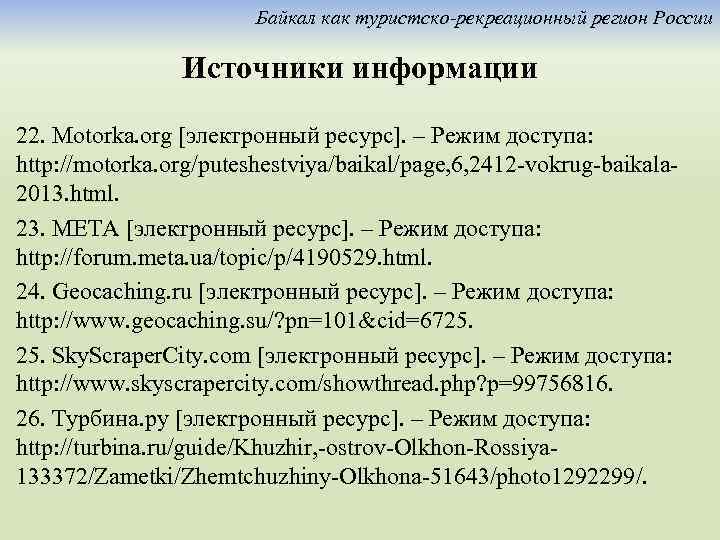 Байкал как туристско-рекреационный регион России

Источники информации

22. Motorka.org [электронный ресурс]. – Режим доступа: http://motorka.org/puteshestviya/baikal/page,6,2412-vokrug-baikala-2013.html.

23. META [электронный ресурс]. – Режим доступа: http://forum.meta.ua/topic/p/4190529.html.

24. Geocaching.ru [электронный ресурс]. – Режим доступа: http://www.geocaching.su/?pn=101&cid=6725.

25. SkyScraperCity.com [электронный ресурс]. – Режим доступа: http://www.skyscrapercity.com/showthread.php?p=99756816.

26. Турбина.ру [электронный ресурс]. – Режим доступа: http://turbina.ru/guide/Khuzhir,-ostrov-Olkhon-Rossiya-133372/Zametki/Zhemtchuzhiny-Olkhona-51643/photo1292299/.